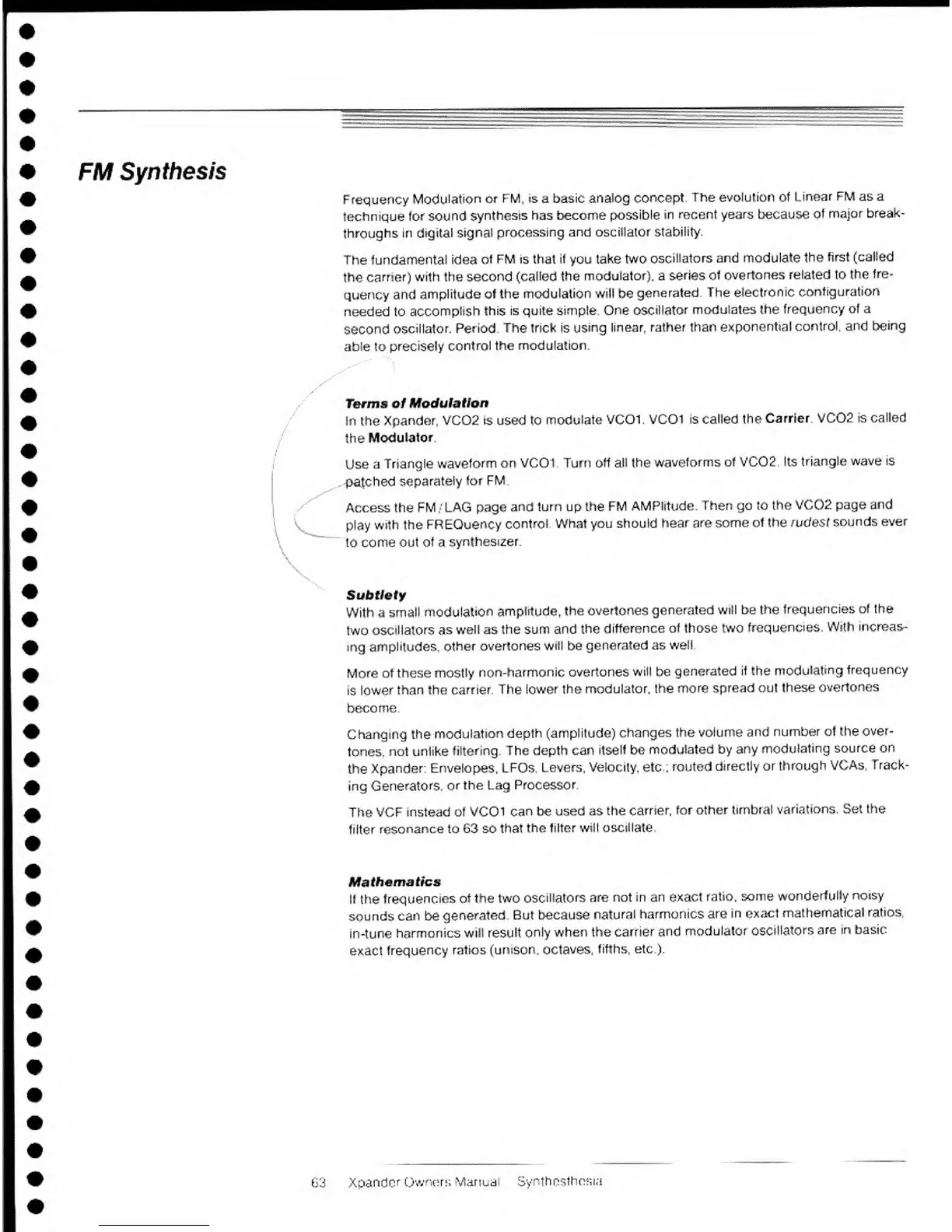 FM Synthesis

Frequency Modulation or FM, is a basic analog concept. The evolution of Linear FM as a technique for sound synthesis has become possible in recent years because of major breakthroughs in digital signal processing and oscillator stability.

The fundamental idea of FM is that if you take two oscillators and modulate the first (called the carrier) with the second (called the modulator), a series of overtones related to the frequency and amplitude of the modulation will be generated. The electronic configuration needed to accomplish this is quite simple. One oscillator modulates the frequency of a second oscillator. Period. The trick is using linear, rather than exponential control, and being able to precisely control the modulation.

Terms of Modulation
In the Xpander, VCO2 is used to modulate VCO1. VCO1 is called the Carrier. VCO2 is called the Modulator.

Use a Triangle waveform on VCO1. Turn off all the waveforms of VCO2. Its triangle wave is patched separately for FM.

Access the FM/LAG page and turn up the FM AMPlitude. Then go to the VCO2 page and play with the FREQuency control. What you should hear are some of the rudest sounds ever to come out of a synthesizer.

Subtlety
With a small modulation amplitude, the overtones generated will be the frequencies of the two oscillators as well as the sum and the difference of those two frequencies. With increasing amplitudes, other overtones will be generated as well.

More of these mostly non-harmonic overtones will be generated if the modulating frequency is lower than the carrier. The lower the modulator, the more spread out these overtones become.

Changing the modulation depth (amplitude) changes the volume and number of the overtones, not unlike filtering. The depth can itself be modulated by any modulating source on the Xpander: Envelopes, LFOs, Levers, Velocity, etc.; routed directly or through VCAs, Tracking Generators, or the Lag Processor.

The VCF instead of VCO1 can be used as the carrier, for other timbral variations. Set the filter resonance to 63 so that the filter will oscillate.

Mathematics
If the frequencies of the two oscillators are not in an exact ratio, some wonderfully noisy sounds can be generated. But because natural harmonics are in exact mathematical ratios, in-tune harmonics will result only when the carrier and modulator oscillators are in basic exact frequency ratios (unison, octaves, fifths, etc.).

63 Xpander Owners Manual Synthesthesia